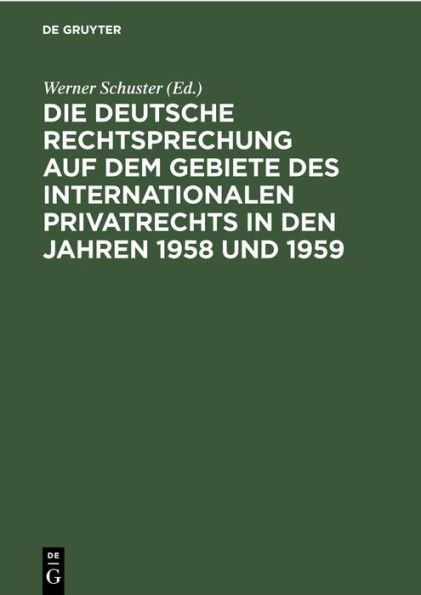 DE GRUYTER

Werner Schuster (Ed.)

DIE DEUTSCHE RECHTSPRECHUNG AUF DEM GEBIETE DES INTERNATIONALEN PRIVATRECHTS IN DEN JAHREN 1958 UND 1959

DE
G